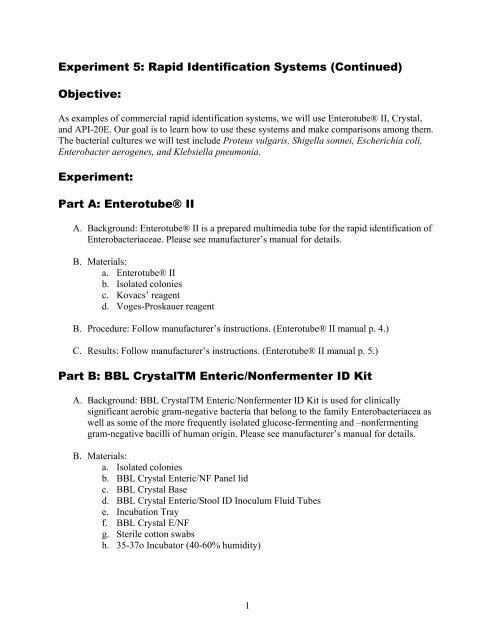 Experiment 5: Rapid Identification Systems (Continued)

Objective:

As examples of commercial rapid identification systems, we will use Enterotube® II, Crystal, and API-20E. Our goal is to learn how to use these systems and make comparisons among them. The bacterial cultures we will test include Proteus vulgaris, Shigella sonnei, Escherichia coli, Enterobacter aerogenes, and Klebsiella pneumonia.

Experiment:

Part A: Enterotube® II

A. Background: Enterotube® II is a prepared multimedia tube for the rapid identification of Enterobacteriaceae. Please see manufacturer's manual for details.

B. Materials:
a. Enterotube® II
b. Isolated colonies
c. Kovacs' reagent
d. Voges-Proskauer reagent

B. Procedure: Follow manufacturer's instructions. (Enterotube® II manual p. 4.)

C. Results: Follow manufacturer's instructions. (Enterotube® II manual p. 5.)

Part B: BBL CrystalTM Enteric/Nonfermenter ID Kit

A. Background: BBL CrystalTM Enteric/Nonfermenter ID Kit is used for clinically significant aerobic gram-negative bacteria that belong to the family Enterobacteriacea as well as some of the more frequently isolated glucose-fermenting and –nonfermenting gram-negative bacilli of human origin. Please see manufacturer's manual for details.

B. Materials:
a. Isolated colonies
b. BBL Crystal Enteric/NF Panel lid
c. BBL Crystal Base
d. BBL Crystal Enteric/Stool ID Inoculum Fluid Tubes
e. Incubation Tray
f. BBL Crystal E/NF
g. Sterile cotton swabs
h. 35-37o Incubator (40-60% humidity)

1